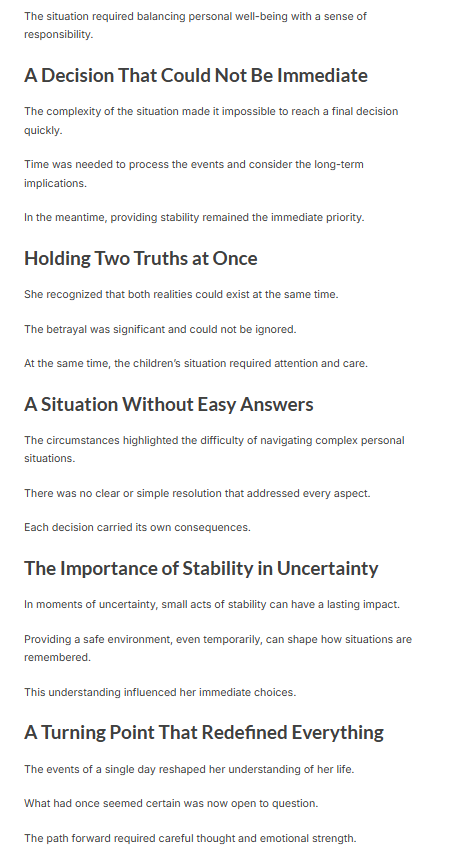 The situation required balancing personal well-being with a sense of responsibility.

A Decision That Could Not Be Immediate

The complexity of the situation made it impossible to reach a final decision quickly.

Time was needed to process the events and consider the long-term implications.

In the meantime, providing stability remained the immediate priority.

Holding Two Truths at Once

She recognized that both realities could exist at the same time.

The betrayal was significant and could not be ignored.

At the same time, the children's situation required attention and care.

A Situation Without Easy Answers

The circumstances highlighted the difficulty of navigating complex personal situations.

There was no clear or simple resolution that addressed every aspect.

Each decision carried its own consequences.

The Importance of Stability in Uncertainty

In moments of uncertainty, small acts of stability can have a lasting impact.

Providing a safe environment, even temporarily, can shape how situations are remembered.

This understanding influenced her immediate choices.

A Turning Point That Redefined Everything

The events of a single day reshaped her understanding of her life.

What had once seemed certain was now open to question.

The path forward required careful thought and emotional strength.